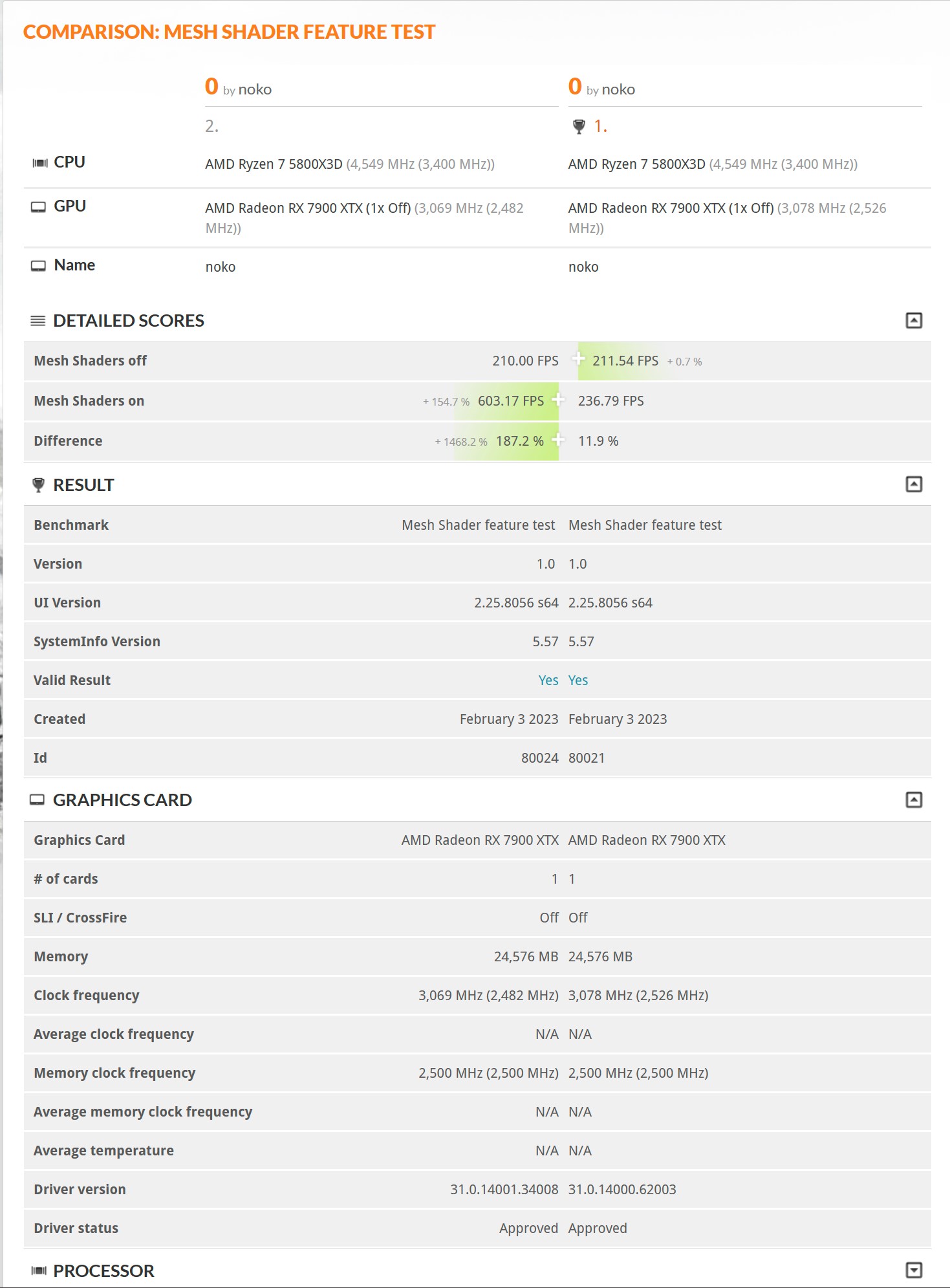 COMPARISON: MESH SHADER FEATURE TEST

| | 0 by noko | 0 by noko |
|---|---|---|
| | 2. | 1. |
| CPU | AMD Ryzen 7 5800X3D (4,549 MHz (3,400 MHz)) | AMD Ryzen 7 5800X3D (4,549 MHz (3,400 MHz)) |
| GPU | AMD Radeon RX 7900 XTX (1x Off) (3,069 MHz (2,482 MHz)) | AMD Radeon RX 7900 XTX (1x Off) (3,078 MHz (2,526 MHz)) |
| Name | noko | noko |

DETAILED SCORES

| | | |
|---|---|---|
| Mesh Shaders off | 210.00 FPS | 211.54 FPS + 0.7 % |
| Mesh Shaders on | + 154.7 % 603.17 FPS | 236.79 FPS |
| Difference | + 1468.2 % 187.2 % | 11.9 % |

RESULT

| | | |
|---|---|---|
| Benchmark | Mesh Shader feature test | Mesh Shader feature test |
| Version | 1.0 | 1.0 |
| UI Version | 2.25.8056 s64 | 2.25.8056 s64 |
| SystemInfo Version | 5.57 | 5.57 |
| Valid Result | Yes | Yes |
| Created | February 3 2023 | February 3 2023 |
| Id | 80024 | 80021 |

GRAPHICS CARD

| | | |
|---|---|---|
| Graphics Card | AMD Radeon RX 7900 XTX | AMD Radeon RX 7900 XTX |
| # of cards | 1 | 1 |
| SLI / CrossFire | Off | Off |
| Memory | 24,576 MB | 24,576 MB |
| Clock frequency | 3,069 MHz (2,482 MHz) | 3,078 MHz (2,526 MHz) |
| Average clock frequency | N/A | N/A |
| Memory clock frequency | 2,500 MHz (2,500 MHz) | 2,500 MHz (2,500 MHz) |
| Average memory clock frequency | N/A | N/A |
| Average temperature | N/A | N/A |
| Driver version | 31.0.14001.34008 | 31.0.14000.62003 |
| Driver status | Approved | Approved |

PROCESSOR